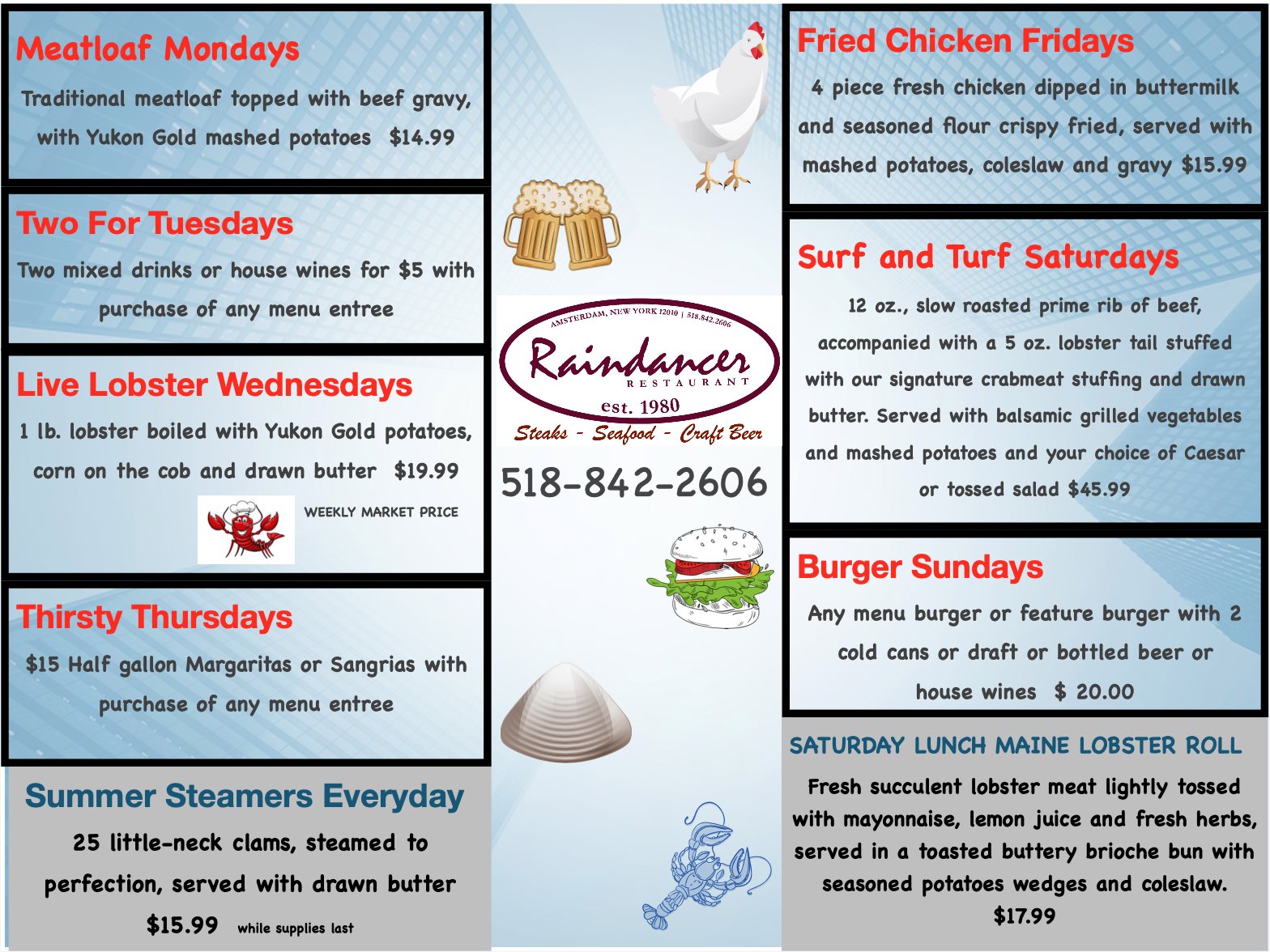 Meatloaf Mondays

Traditional meatloaf topped with beef gravy, with Yukon Gold mashed potatoes $14.99

Two For Tuesdays

Two mixed drinks or house wines for $5 with purchase of any menu entree

Live Lobster Wednesdays

1 lb. lobster boiled with Yukon Gold potatoes, corn on the cob and drawn butter $19.99

WEEKLY MARKET PRICE

Thirsty Thursdays

$15 Half gallon Margaritas or Sangrias with purchase of any menu entree

Summer Steamers Everyday

25 little-neck clams, steamed to perfection, served with drawn butter

$15.99 while supplies last

AMSTERDAM, NEW YORK 12010 | 518.842.2606

Raindancer

RESTAURANT

est. 1980

Steaks - Seafood - Craft Beer

518-842-2606

Fried Chicken Fridays

4 piece fresh chicken dipped in buttermilk and seasoned flour crispy fried, served with mashed potatoes, coleslaw and gravy $15.99

Surf and Turf Saturdays

12 oz., slow roasted prime rib of beef, accompanied with a 5 oz. lobster tail stuffed with our signature crabmeat stuffing and drawn butter. Served with balsamic grilled vegetables and mashed potatoes and your choice of Caesar or tossed salad $45.99

Burger Sundays

Any menu burger or feature burger with 2 cold cans or draft or bottled beer or house wines $ 20.00

SATURDAY LUNCH MAINE LOBSTER ROLL

Fresh succulent lobster meat lightly tossed with mayonnaise, lemon juice and fresh herbs, served in a toasted buttery brioche bun with seasoned potatoes wedges and coleslaw.

$17.99